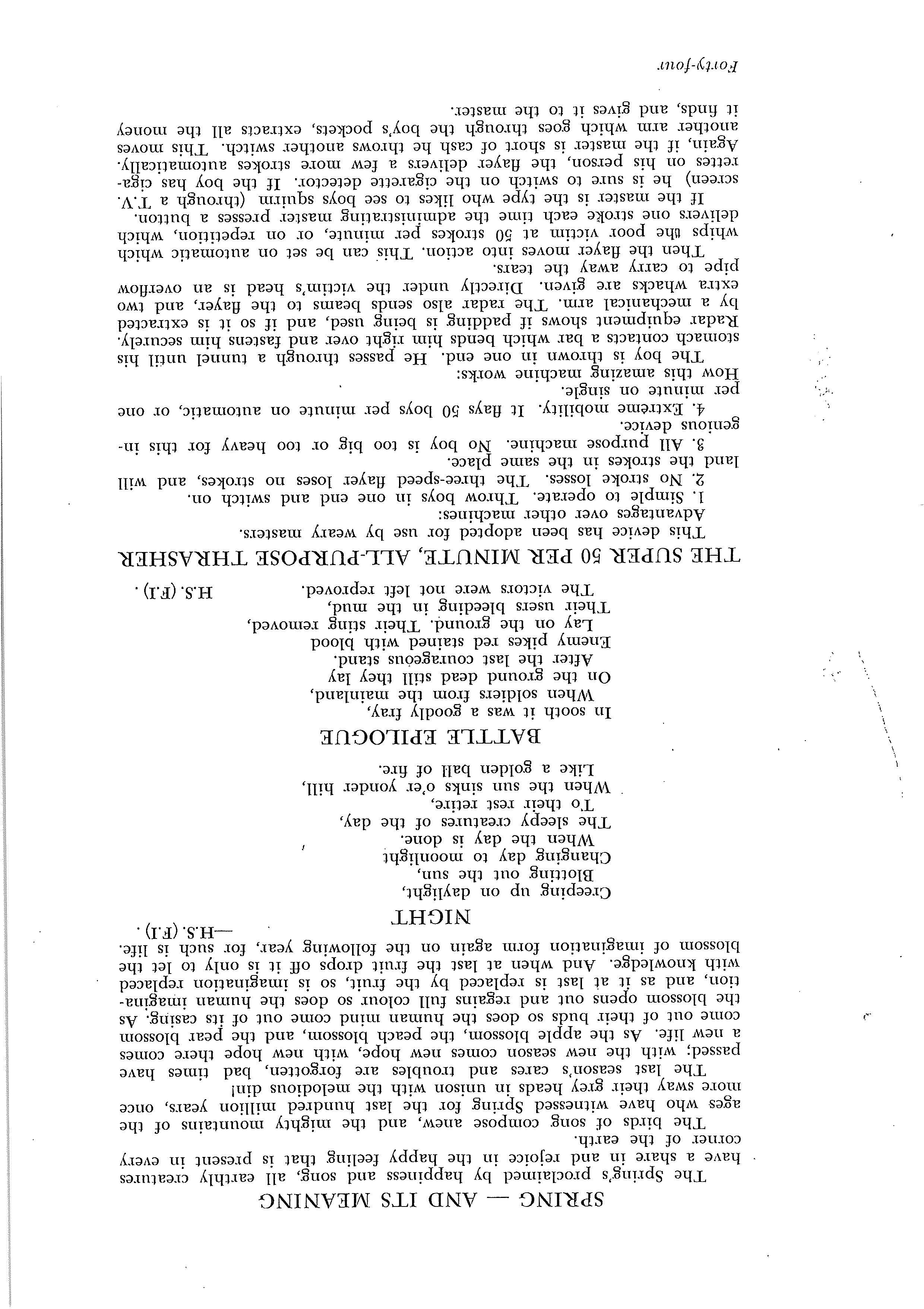 SPRING — AND ITS MEANING

The Spring's proclaimed by happiness and song, all earthly creatures have a share in and rejoice in the happy feeling that is present in every corner of the earth.

The birds of song compose anew, and the mighty mountains of the ages who have witnessed Spring for the last hundred million years, once more sway their grey heads in unison with the melodious din!

The last season's cares and troubles are forgotten, bad times have passed; with the new season comes new hope, with new hope there comes a new life. As the apple blossom, the peach blossom, and the pear blossom come out of their buds so does the human mind come out of its casing. As the blossom opens out and regains full colour so does the human imagination, and as it at last is replaced by the fruit, so is imagination replaced with knowledge. And when at last the fruit drops off it is only to let the blossom of imagination form again on the following year, for such is life.

—H.S. (F.I).

NIGHT

Creeping up on daylight,
Blotting out the sun,
Changing day to moonlight
When the day is done.
The sleepy creatures of the day,
To their rest retire,
When the sun sinks o'er yonder hill,
Like a golden ball of fire.

BATTLE EPILOGUE

In sooth it was a goodly fray,
When soldiers from the mainland,
On the ground dead still they lay
After the last courageous stand.
Enemy pikes red stained with blood
Lay on the ground. Their sting removed,
Their users bleeding in the mud,
The victors were not left reproved.

H.S. (F.I).

THE SUPER 50 PER MINUTE, ALL-PURPOSE THRASHER

This device has been adopted for use by weary masters.

Advantages over other machines:

1. Simple to operate. Throw boys in one end and switch on.

2. No stroke losses. The three-speed flayer loses no strokes, and will land the strokes in the same place.

3. All purpose machine. No boy is too big or too heavy for this ingenious device.

4. Extreme mobility. It flays 50 boys per minute on automatic, or one per minute on single.

How this amazing machine works:

The boy is thrown in one end. He passes through a tunnel until his stomach contacts a bar which bends him right over and fastens him securely. Radar equipment shows if padding is being used, and if so it is extracted by a mechanical arm. The radar also sends beams to the flayer, and two extra whacks are given. Directly under the victim's head is an overflow pipe to carry away the tears.

Then the flayer moves into action. This can be set on automatic which whips the poor victim at 50 strokes per minute, or on repetition, which delivers one stroke each time the administrating master presses a button.

If the master is the type who likes to see boys squirm (through a T.V. screen) he is sure to switch on the cigarette detector. If the boy has cigarettes on his person, the flayer delivers a few more strokes automatically. Again, if the master is short of cash he throws another switch. This moves another arm which goes through the boy's pockets, extracts all the money it finds, and gives it to the master.

Forty-four